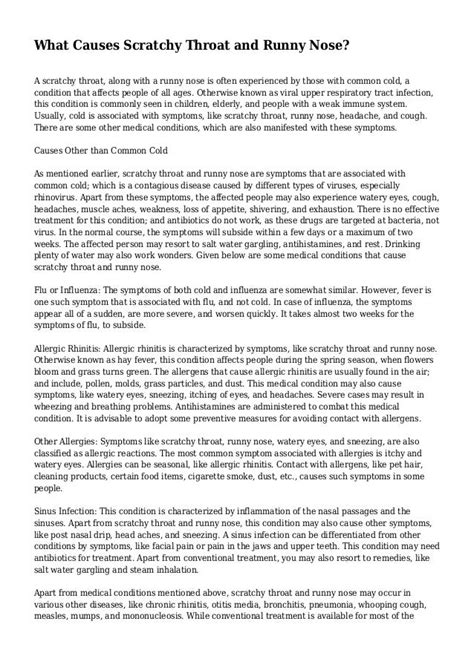 What Causes Scratchy Throat and Runny Nose?

A scratchy throat, along with a runny nose is often experienced by those with common cold, a condition that affects people of all ages. Otherwise known as viral upper respiratory tract infection, this condition is commonly seen in children, elderly, and people with a weak immune system. Usually, cold is associated with symptoms, like scratchy throat, runny nose, headache, and cough. There are some other medical conditions, which are also manifested with these symptoms.

Causes Other than Common Cold

As mentioned earlier, scratchy throat and runny nose are symptoms that are associated with common cold; which is a contagious disease caused by different types of viruses, especially rhinovirus. Apart from these symptoms, the affected people may also experience watery eyes, cough, headaches, muscle aches, weakness, loss of appetite, shivering, and exhaustion. There is no effective treatment for this condition; and antibiotics do not work, as these drugs are targeted at bacteria, not virus. In the normal course, the symptoms will subside within a few days or a maximum of two weeks. The affected person may resort to salt water gargling, antihistamines, and rest. Drinking plenty of water may also work wonders. Given below are some medical conditions that cause scratchy throat and runny nose.

Flu or Influenza: The symptoms of both cold and influenza are somewhat similar. However, fever is one such symptom that is associated with flu, and not cold. In case of influenza, the symptoms appear all of a sudden, are more severe, and worsen quickly. It takes almost two weeks for the symptoms of flu, to subside.

Allergic Rhinitis: Allergic rhinitis is characterized by symptoms, like scratchy throat and runny nose. Otherwise known as hay fever, this condition affects people during the spring season, when flowers bloom and grass turns green. The allergens that cause allergic rhinitis are usually found in the air; and include, pollen, molds, grass particles, and dust. This medical condition may also cause symptoms, like watery eyes, sneezing, itching of eyes, and headaches. Severe cases may result in wheezing and breathing problems. Antihistamines are administered to combat this medical condition. It is advisable to adopt some preventive measures for avoiding contact with allergens.

Other Allergies: Symptoms like scratchy throat, runny nose, watery eyes, and sneezing, are also classified as allergic reactions. The most common symptom associated with allergies is itchy and watery eyes. Allergies can be seasonal, like allergic rhinitis. Contact with allergens, like pet hair, cleaning products, certain food items, cigarette smoke, dust, etc., causes such symptoms in some people.

Sinus Infection: This condition is characterized by inflammation of the nasal passages and the sinuses. Apart from scratchy throat and runny nose, this condition may also cause other symptoms, like post nasal drip, head aches, and sneezing. A sinus infection can be differentiated from other conditions by symptoms, like facial pain or pain in the jaws and upper teeth. This condition may need antibiotics for treatment. Apart from conventional treatment, you may also resort to remedies, like salt water gargling and steam inhalation.

Apart from medical conditions mentioned above, scratchy throat and runny nose may occur in various other diseases, like chronic rhinitis, otitis media, bronchitis, pneumonia, whooping cough, measles, mumps, and mononucleosis. While conventional treatment is available for most of the